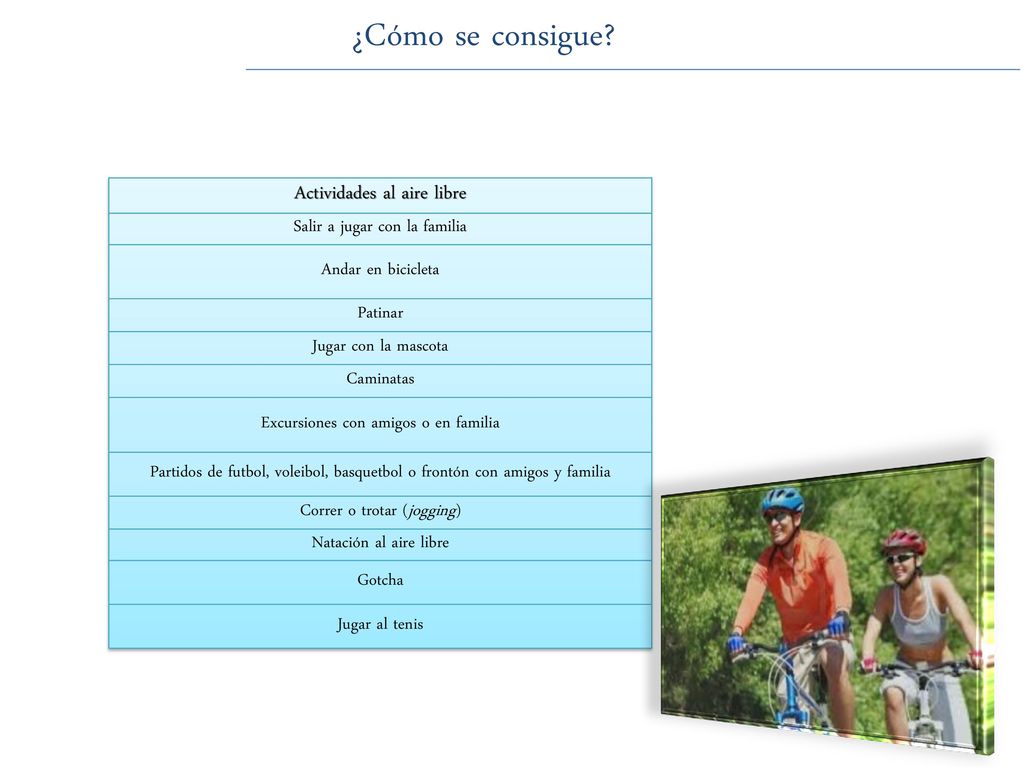 ¿Cómo se consigue?

| Actividades al aire libre |
|---|
| Salir a jugar con la familia |
| Andar en bicicleta |
| Patinar |
| Jugar con la mascota |
| Caminatas |
| Excursiones con amigos o en familia |
| Partidos de futbol, voleibol, basquetbol o frontón con amigos y familia |
| Correr o trotar (jogging) |
| Natación al aire libre |
| Gotcha |
| Jugar al tenis |